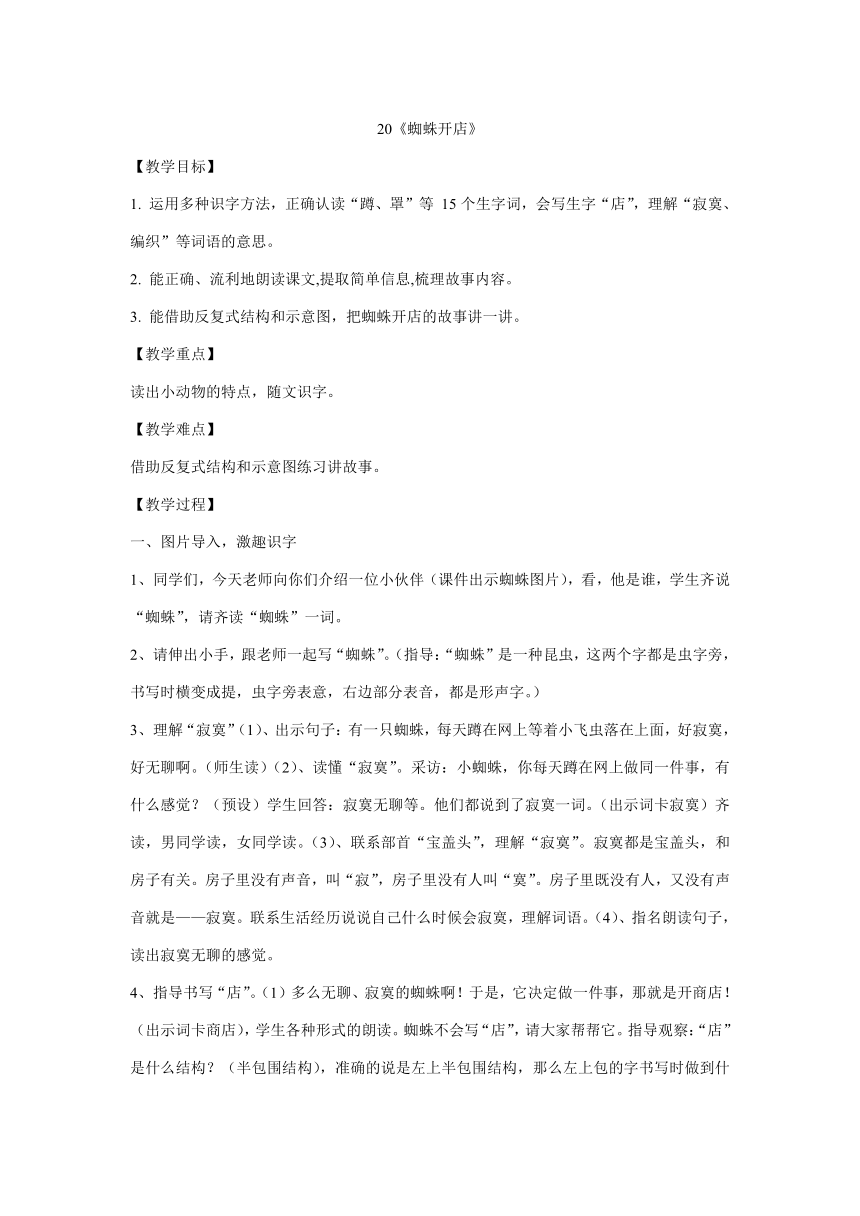 20《蜘蛛开店》

【教学目标】

1. 运用多种识字方法，正确认读“蹲、罩”等 15 个生字词，会写生字“店”，理解“寂寞、编织”等词语的意思。

2. 能正确、流利地朗读课文,提取简单信息,梳理故事内容。

3. 能借助反复式结构和示意图，把蜘蛛开店的故事讲一讲。

【教学重点】

读出小动物的特点，随文识字。

【教学难点】

借助反复式结构和示意图练习讲故事。

【教学过程】

一、图片导入，激趣识字

1、同学们，今天老师向你们介绍一位小伙伴（课件出示蜘蛛图片），看，他是谁，学生齐说“蜘蛛”，请齐读“蜘蛛”一词。

2、请伸出小手，跟老师一起写“蜘蛛”。（指导：“蜘蛛”是一种昆虫，这两个字都是虫字旁，书写时横变成提，虫字旁表意，右边部分表音，都是形声字。）

3、理解“寂寞”（1)、出示句子：有一只蜘蛛，每天蹲在网上等着小飞虫落在上面，好寂寞，好无聊啊。（师生读）（2)、读懂“寂寞”。采访：小蜘蛛，你每天蹲在网上做同一件事，有什么感觉？（预设）学生回答：寂寞无聊等。他们都说到了寂寞一词。（出示词卡寂寞）齐读，男同学读，女同学读。（3)、联系部首“宝盖头”，理解“寂寞”。寂寞都是宝盖头，和房子有关。房子里没有声音，叫“寂”，房子里没有人叫“寞”。房子里既没有人，又没有声音就是——寂寞。联系生活经历说说自己什么时候会寂寞，理解词语。（4)、指名朗读句子，读出寂寞无聊的感觉。

4、指导书写“店”。（1）多么无聊、寂寞的蜘蛛啊！于是，它决定做一件事，那就是开商店！（出示词卡商店），学生各种形式的朗读。蜘蛛不会写“店”，请大家帮帮它。指导观察：“店”是什么结构？（半包围结构），准确的说是左上半包围结构，那么左上包的字书写时做到什